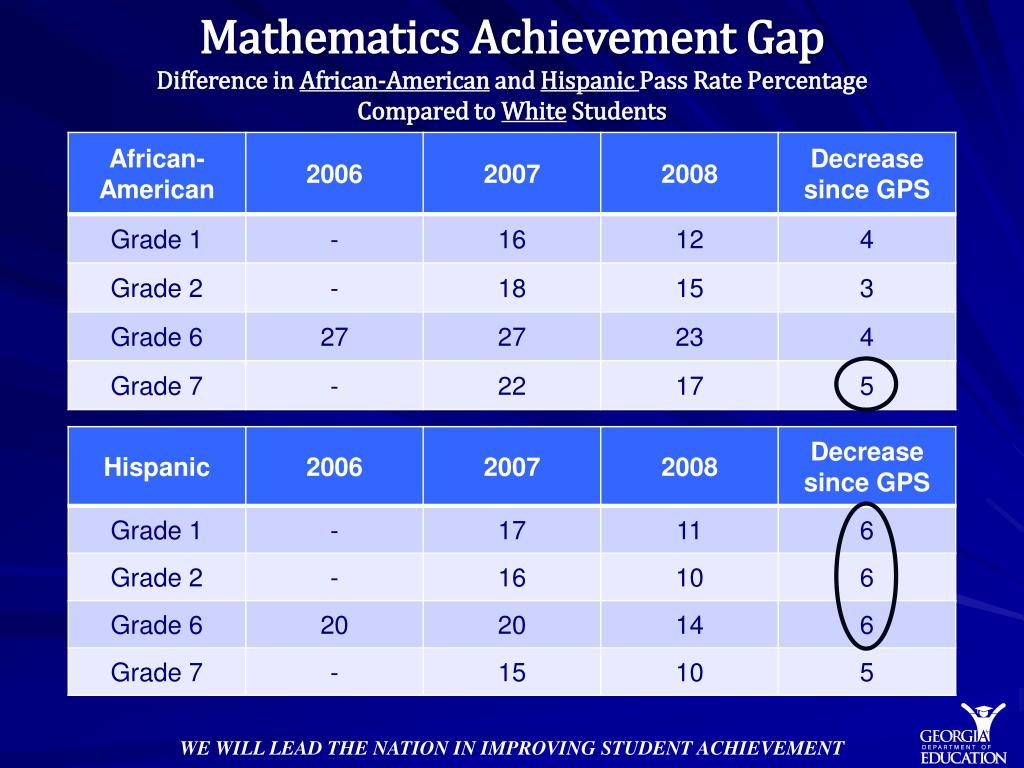 Mathematics Achievement Gap
Difference in African-American and Hispanic Pass Rate Percentage Compared to White Students

| African-American | 2006 | 2007 | 2008 | Decrease since GPS |
|---|---|---|---|---|
| Grade 1 | - | 16 | 12 | 4 |
| Grade 2 | - | 18 | 15 | 3 |
| Grade 6 | 27 | 27 | 23 | 4 |
| Grade 7 | - | 22 | 17 | 5 |

| Hispanic | 2006 | 2007 | 2008 | Decrease since GPS |
|---|---|---|---|---|
| Grade 1 | - | 17 | 11 | 6 |
| Grade 2 | - | 16 | 10 | 6 |
| Grade 6 | 20 | 20 | 14 | 6 |
| Grade 7 | - | 15 | 10 | 5 |

WE WILL LEAD THE NATION IN IMPROVING STUDENT ACHIEVEMENT

GEORGIA DEPARTMENT OF EDUCATION